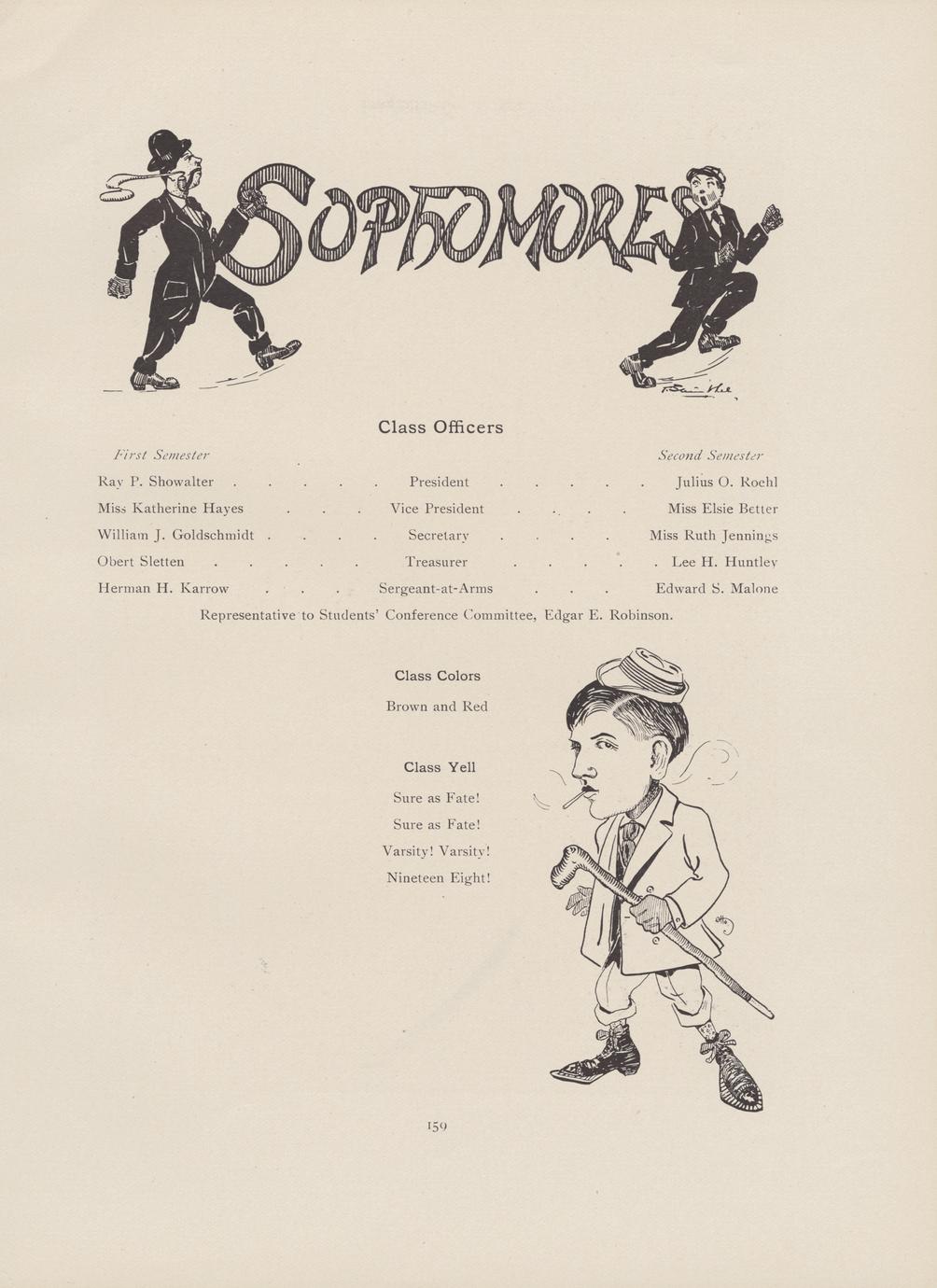 SOPHOMORES

Class Officers

| First Semester | | Second Semester |
|---|---|---|
| Ray P. Showalter | President | Julius O. Roehl |
| Miss Katherine Hayes | Vice President | Miss Elsie Better |
| William J. Goldschmidt | Secretary | Miss Ruth Jennings |
| Obert Sletten | Treasurer | Lee H. Huntley |
| Herman H. Karrow | Sergeant-at-Arms | Edward S. Malone |

Representative to Students' Conference Committee, Edgar E. Robinson.

Class Colors

Brown and Red

Class Yell

Sure as Fate!
Sure as Fate!
Varsity! Varsity!
Nineteen Eight!

159